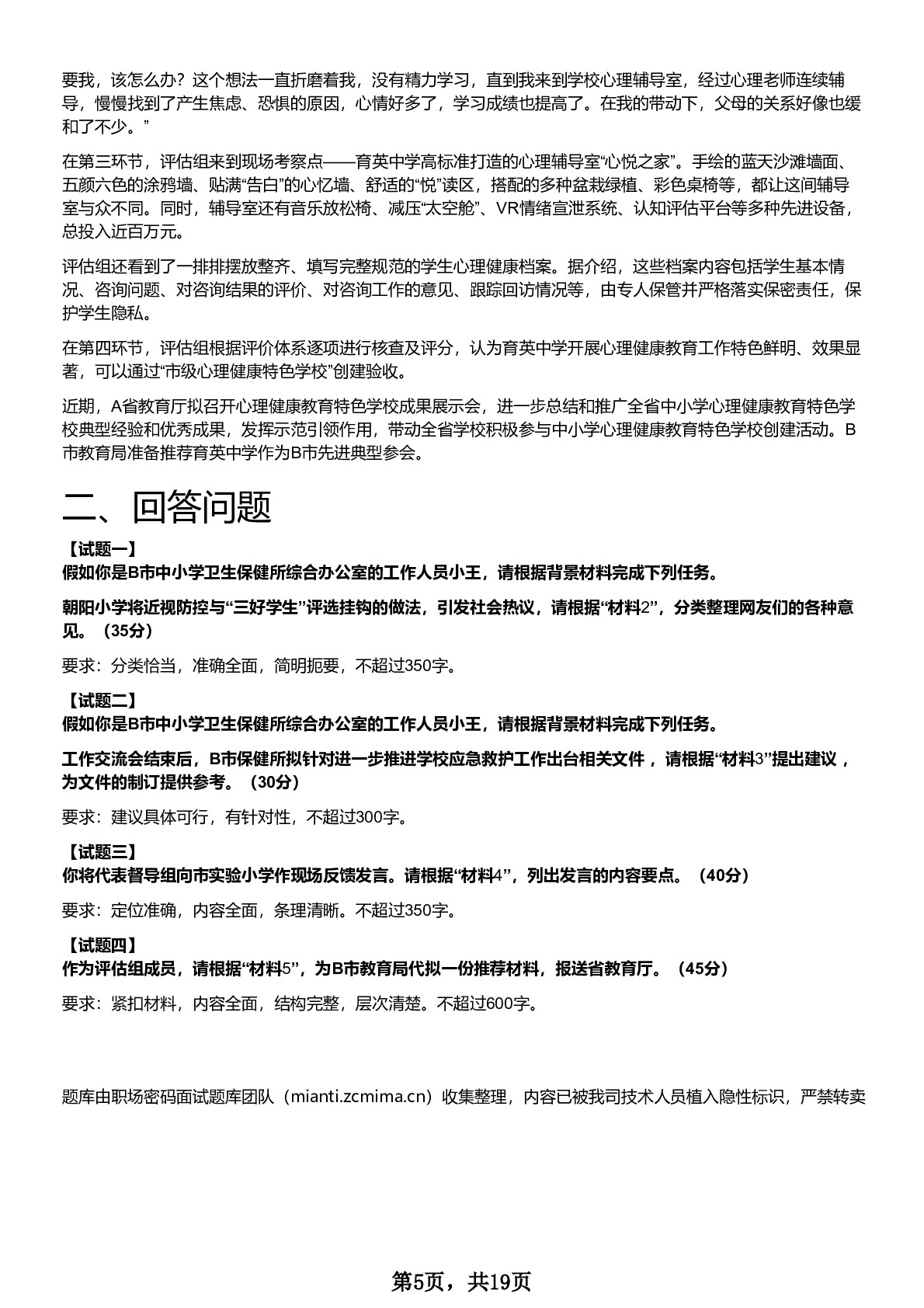 要我，该怎么办？这个想法一直折磨着我，没有精力学习，直到我来到学校心理辅导室，经过心理老师连续辅导，慢慢找到了产生焦虑、恐惧的原因，心情好多了，学习成绩也提高了。在我的带动下，父母的关系好像也缓和了不少。”

在第三环节，评估组来到现场考察点——育英中学高标准打造的心理辅导室“心悦之家”。手绘的蓝天沙滩墙面、五颜六色的涂鸦墙、贴满“告白”的心忆墙、舒适的“悦”读区，搭配的多种盆栽绿植、彩色桌椅等，都让这间辅导室与众不同。同时，辅导室还有音乐放松椅、减压“太空舱”、VR情绪宣泄系统、认知评估平台等多种先进设备，总投入近百万元。

评估组还看到了一排排摆放整齐、填写完整规范的学生心理健康档案。据介绍，这些档案内容包括学生基本情况、咨询问题、对咨询结果的评价、对咨询工作的意见、跟踪回访情况等，由专人保管并严格落实保密责任，保护学生隐私。

在第四环节，评估组根据评价体系逐项进行核查及评分，认为育英中学开展心理健康教育工作特色鲜明、效果显著，可以通过“市级心理健康特色学校”创建验收。

近期，A省教育厅拟召开心理健康教育特色学校成果展示会，进一步总结和推广全省中小学心理健康教育特色学校典型经验和优秀成果，发挥示范引领作用，带动全省学校积极参与中小学心理健康教育特色学校创建活动。B市教育局准备推荐育英中学作为B市先进典型参会。

二、回答问题

【试题一】
假如你是B市中小学卫生保健所综合办公室的工作人员小王，请根据背景材料完成下列任务。

朝阳小学将近视防控与“三好学生”评选挂钩的做法，引发社会热议，请根据“材料2”，分类整理网友们的各种意见。（35分）

要求：分类恰当，准确全面，简明扼要，不超过350字。

【试题二】
假如你是B市中小学卫生保健所综合办公室的工作人员小王，请根据背景材料完成下列任务。

工作交流会结束后，B市保健所拟针对进一步推进学校应急救护工作出台相关文件，请根据“材料3”提出建议，为文件的制订提供参考。（30分）

要求：建议具体可行，有针对性，不超过300字。

【试题三】
你将代表督导组向市实验小学作现场反馈发言。请根据“材料4”，列出发言的内容要点。（40分）

要求：定位准确，内容全面，条理清晰。不超过350字。

【试题四】
作为评估组成员，请根据“材料5”，为B市教育局代拟一份推荐材料，报送省教育厅。（45分）

要求：紧扣材料，内容全面，结构完整，层次清楚。不超过600字。

题库由职场密码面试题库团队（mianti.zcmima.cn）收集整理，内容已被我司技术人员植入隐性标识，严禁转卖

第5页，共19页